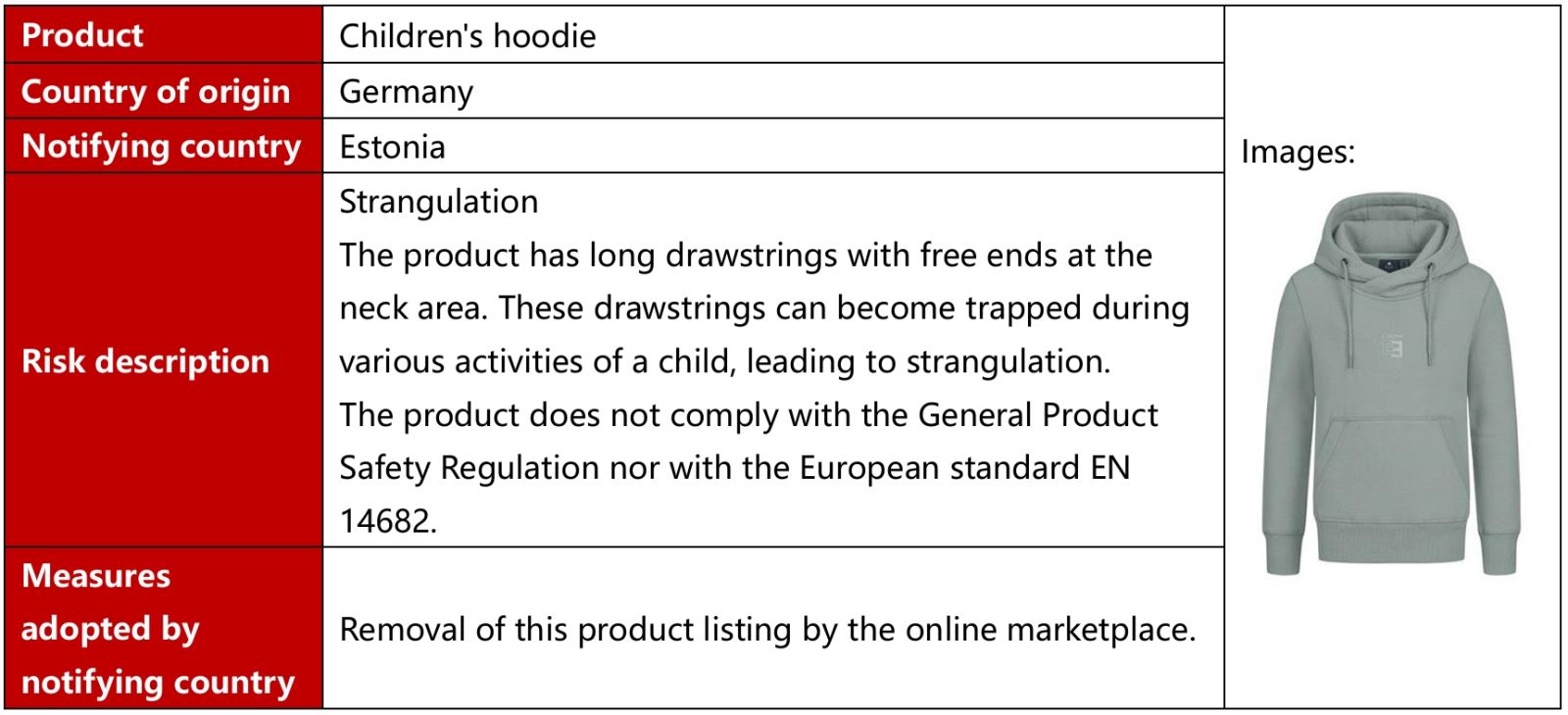 | Product | Children's hoodie | Images: |
|---|---|---|
| Country of origin | Germany | |
| Notifying country | Estonia | |
| Risk description | Strangulation The product has long drawstrings with free ends at the neck area. These drawstrings can become trapped during various activities of a child, leading to strangulation. The product does not comply with the General Product Safety Regulation nor with the European standard EN 14682. | |
| Measures adopted by notifying country | Removal of this product listing by the online marketplace. | |